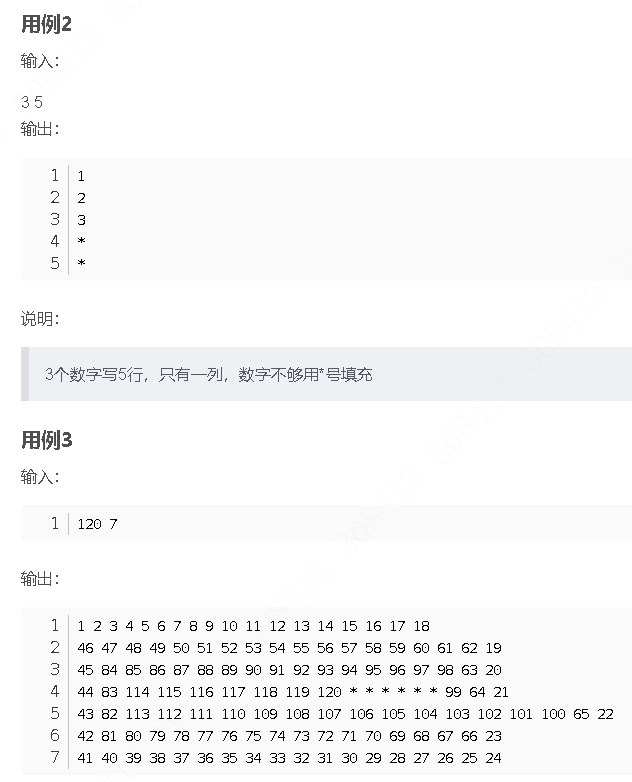 用例2

输入:

3 5

输出:

1 1
2 2
3 3
4 *
5 *

说明:

3个数字写5行，只有一列，数字不够用*号填充

用例3

输入:

1 120 7

输出:

1 1 2 3 4 5 6 7 8 9 10 11 12 13 14 15 16 17 18
2 46 47 48 49 50 51 52 53 54 55 56 57 58 59 60 61 62 19
3 45 84 85 86 87 88 89 90 91 92 93 94 95 96 97 98 63 20
4 44 83 114 115 116 117 118 119 120 * * * * * * 99 64 21
5 43 82 113 112 111 110 109 108 107 106 105 104 103 102 101 100 65 22
6 42 81 80 79 78 77 76 75 74 73 72 71 70 69 68 67 66 23
7 41 40 39 38 37 36 35 34 33 32 31 30 29 28 27 26 25 24